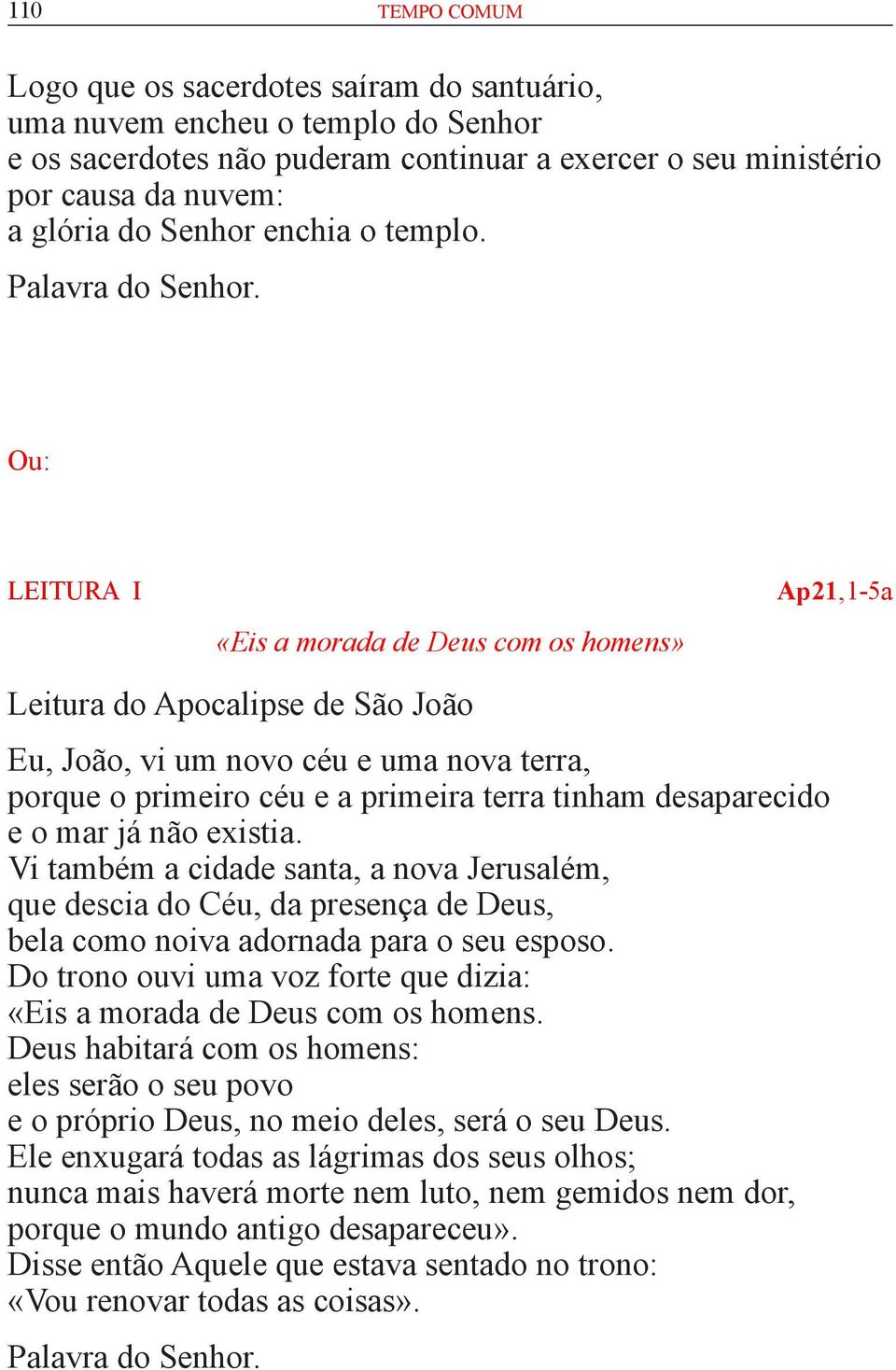 110 TEMPO COMUM

Logo que os sacerdotes saíram do santuário,
uma nuvem encheu o templo do Senhor
e os sacerdotes não puderam continuar a exercer o seu ministério
por causa da nuvem:
a glória do Senhor enchia o templo.

Palavra do Senhor.

Ou:

LEITURA I Ap21,1-5a

«Eis a morada de Deus com os homens»

Leitura do Apocalipse de São João

Eu, João, vi um novo céu e uma nova terra,
porque o primeiro céu e a primeira terra tinham desaparecido
e o mar já não existia.
Vi também a cidade santa, a nova Jerusalém,
que descia do Céu, da presença de Deus,
bela como noiva adornada para o seu esposo.
Do trono ouvi uma voz forte que dizia:
«Eis a morada de Deus com os homens.
Deus habitará com os homens:
eles serão o seu povo
e o próprio Deus, no meio deles, será o seu Deus.
Ele enxugará todas as lágrimas dos seus olhos;
nunca mais haverá morte nem luto, nem gemidos nem dor,
porque o mundo antigo desapareceu».
Disse então Aquele que estava sentado no trono:
«Vou renovar todas as coisas».

Palavra do Senhor.